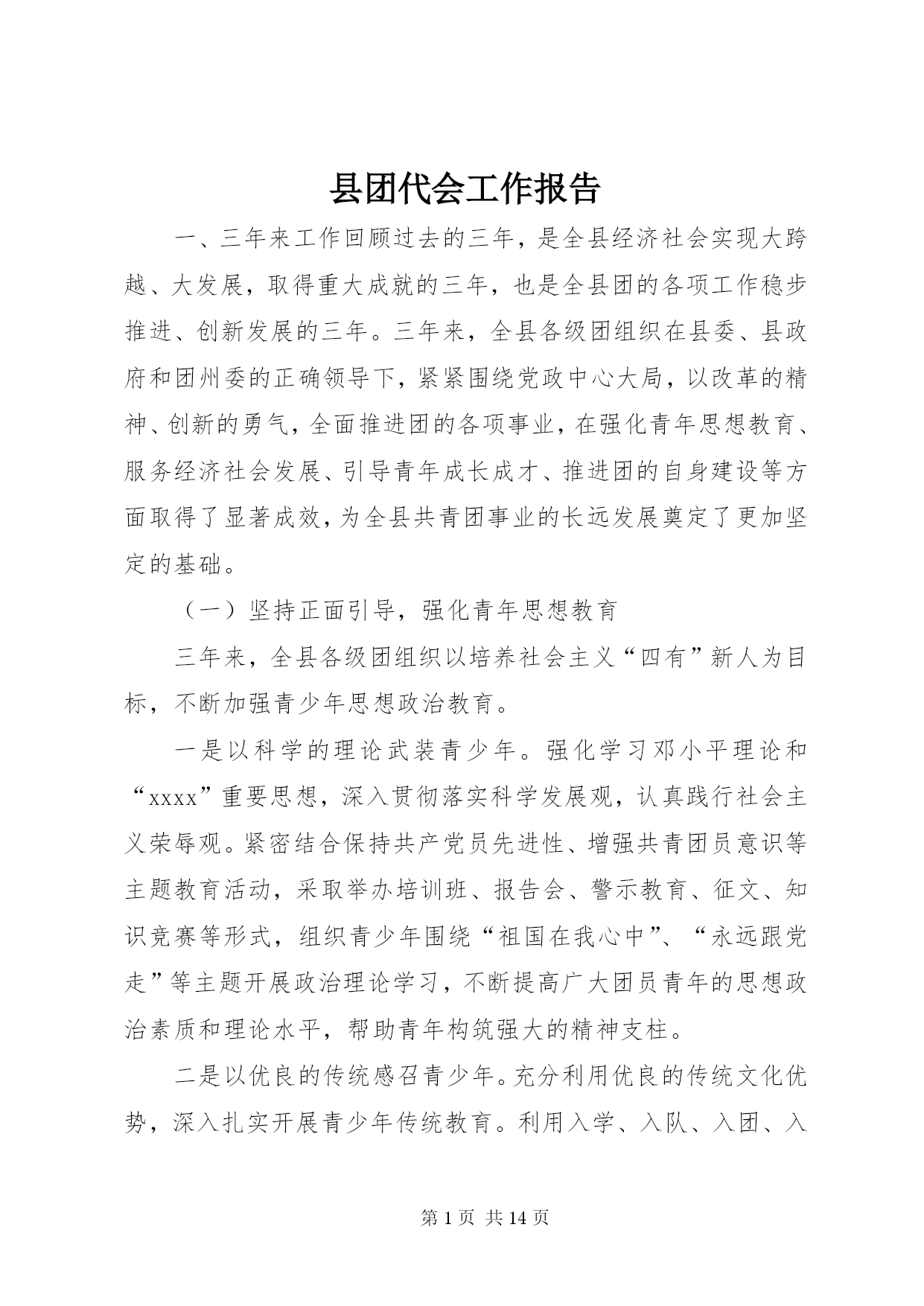 县团代会工作报告

一、三年来工作回顾过去的三年，是全县经济社会实现大跨越、大发展，取得重大成就的三年，也是全县团的各项工作稳步推进、创新发展的三年。三年来，全县各级团组织在县委、县政府和团州委的正确领导下，紧紧围绕党政中心大局，以改革的精神、创新的勇气，全面推进团的各项事业，在强化青年思想教育、服务经济社会发展、引导青年成长成才、推进团的自身建设等方面取得了显著成效，为全县共青团事业的长远发展奠定了更加坚定的基础。

（一）坚持正面引导，强化青年思想教育

三年来，全县各级团组织以培养社会主义“四有”新人为目标，不断加强青少年思想政治教育。

一是以科学的理论武装青少年。强化学习邓小平理论和“xxxx”重要思想，深入贯彻落实科学发展观，认真践行社会主义荣辱观。紧密结合保持共产党员先进性、增强共青团员意识等主题教育活动，采取举办培训班、报告会、警示教育、征文、知识竞赛等形式，组织青少年围绕“祖国在我心中”、“永远跟党走”等主题开展政治理论学习，不断提高广大团员青年的思想政治素质和理论水平，帮助青年构筑强大的精神支柱。

二是以优良的传统感召青少年。充分利用优良的传统文化优势，深入扎实开展青少年传统教育。利用入学、入队、入团、入

第 1 页 共 14 页